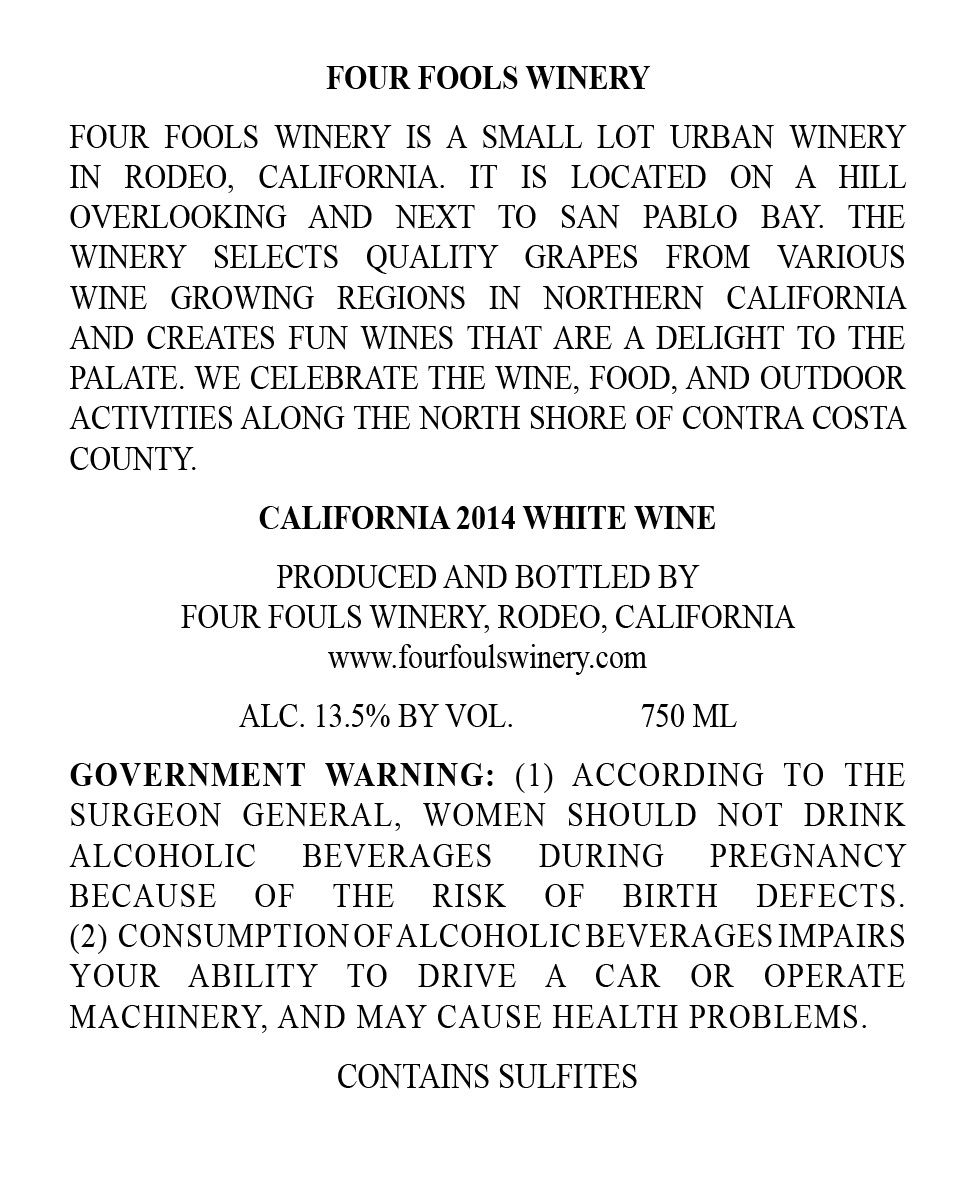 FOUR FOOLS WINERY

FOUR FOOLS WINERY IS A SMALL LOT URBAN WINERY IN RODEO, CALIFORNIA. IT IS LOCATED ON A HILL OVERLOOKING AND NEXT TO SAN PABLO BAY. THE WINERY SELECTS QUALITY GRAPES FROM VARIOUS WINE GROWING REGIONS IN NORTHERN CALIFORNIA AND CREATES FUN WINES THAT ARE A DELIGHT TO THE PALATE. WE CELEBRATE THE WINE, FOOD, AND OUTDOOR ACTIVITIES ALONG THE NORTH SHORE OF CONTRA COSTA COUNTY.

CALIFORNIA 2014 WHITE WINE

PRODUCED AND BOTTLED BY
FOUR FOULS WINERY, RODEO, CALIFORNIA
www.fourfoulswinery.com

ALC. 13.5% BY VOL. 750 ML

GOVERNMENT WARNING: (1) ACCORDING TO THE SURGEON GENERAL, WOMEN SHOULD NOT DRINK ALCOHOLIC BEVERAGES DURING PREGNANCY BECAUSE OF THE RISK OF BIRTH DEFECTS. (2) CONSUMPTION OF ALCOHOLIC BEVERAGES IMPAIRS YOUR ABILITY TO DRIVE A CAR OR OPERATE MACHINERY, AND MAY CAUSE HEALTH PROBLEMS.

CONTAINS SULFITES